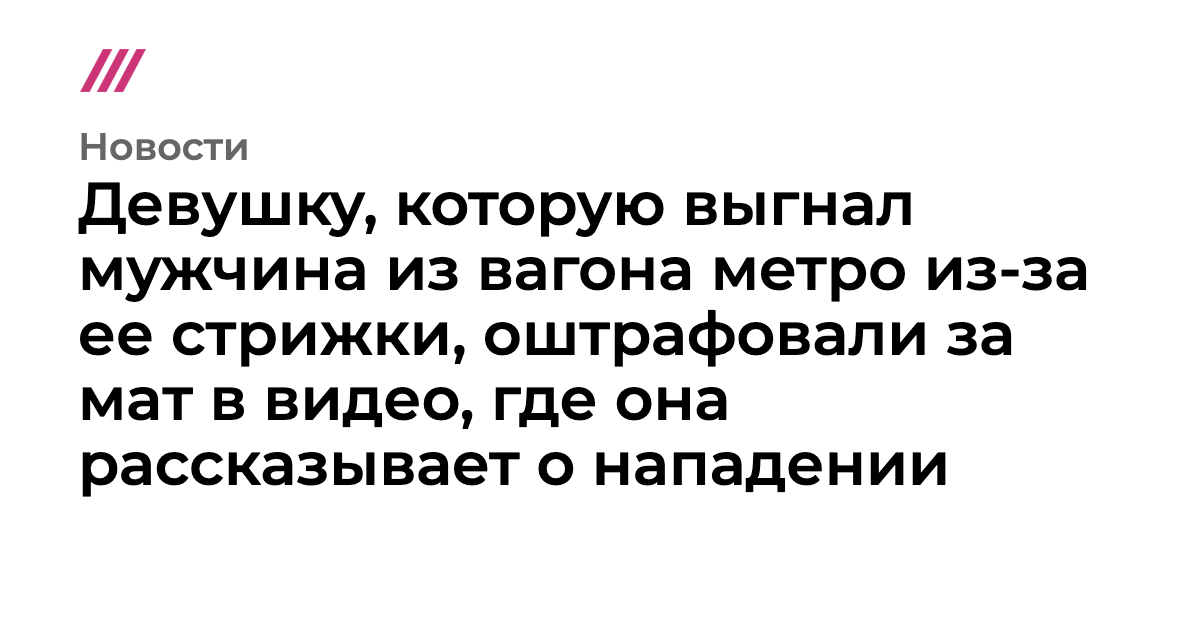 Новости

Девушку, которую выгнал мужчина из вагона метро из-за ее стрижки, оштрафовали за мат в видео, где она рассказывает о нападении